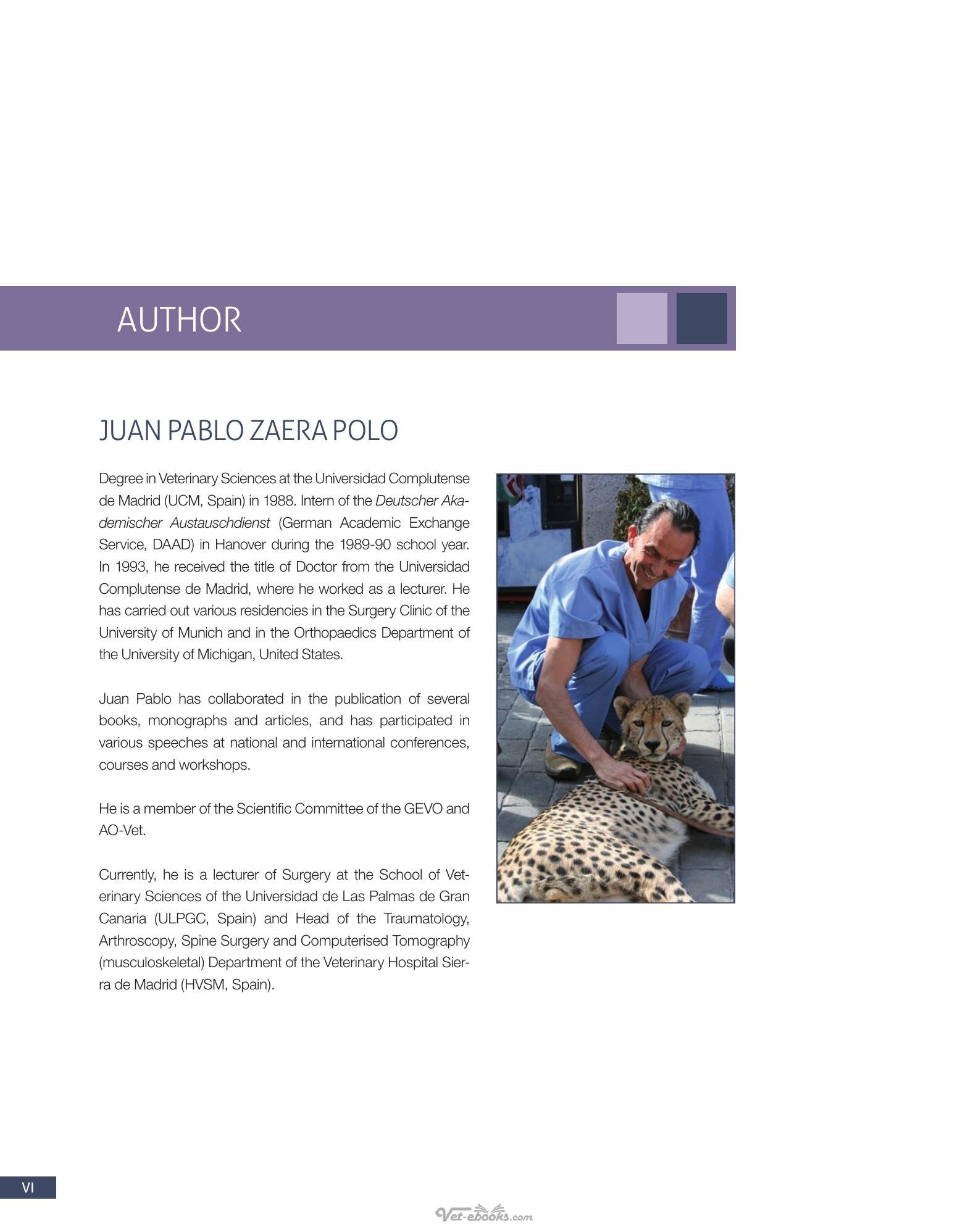 AUTHOR

JUAN PABLO ZAERA POLO

Degree in Veterinary Sciences at the Universidad Complutense de Madrid (UCM, Spain) in 1988. Intern of the Deutscher Akademischer Austauschdienst (German Academic Exchange Service, DAAD) in Hanover during the 1989-90 school year. In 1993, he received the title of Doctor from the Universidad Complutense de Madrid, where he worked as a lecturer. He has carried out various residencies in the Surgery Clinic of the University of Munich and in the Orthopaedics Department of the University of Michigan, United States.

Juan Pablo has collaborated in the publication of several books, monographs and articles, and has participated in various speeches at national and international conferences, courses and workshops.

He is a member of the Scientific Committee of the GEVO and AO-Vet.

Currently, he is a lecturer of Surgery at the School of Veterinary Sciences of the Universidad de Las Palmas de Gran Canaria (ULPGC, Spain) and Head of the Traumatology, Arthroscopy, Spine Surgery and Computerised Tomography (musculoskeletal) Department of the Veterinary Hospital Sierra de Madrid (HVSM, Spain).

VI

Vet-ebooks.com